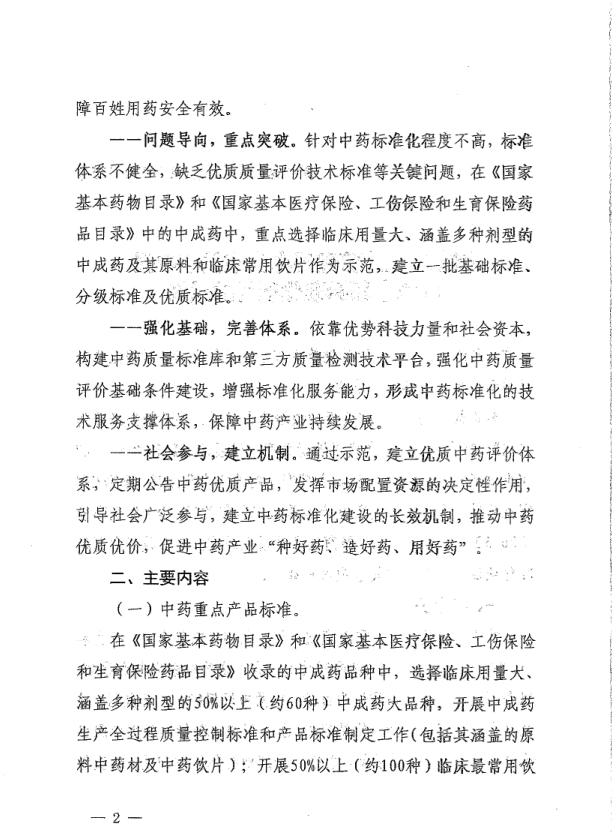 障百姓用药安全有效。

——问题导向，重点突破。针对中药标准化程度不高，标准体系不健全，缺乏优质质量评价技术标准等关键问题，在《国家基本药物目录》和《国家基本医疗保险、工伤保险和生育保险药品目录》中的中成药中，重点选择临床用量大、涵盖多种剂型的中成药及其原料和临床常用饮片作为示范，建立一批基础标准、分级标准及优质标准。

——强化基础，完善体系。依靠优势科技力量和社会资本，构建中药质量标准库和第三方质量检测技术平台，强化中药质量评价基础条件建设，增强标准化服务能力，形成中药标准化的技术服务支撑体系，保障中药产业持续发展。

——社会参与，建立机制。通过示范，建立优质中药评价体系，定期公告中药优质产品，发挥市场配置资源的决定性作用，引导社会广泛参与，建立中药标准化建设的长效机制，推动中药优质优价，促进中药产业"种好药、造好药、用好药"。

二、主要内容

（一）中药重点产品标准。

在《国家基本药物目录》和《国家基本医疗保险、工伤保险和生育保险药品目录》收录的中成药品种中，选择临床用量大、涵盖多种剂型的50%以上（约60种）中成药大品种，开展中成药生产全过程质量控制标准和产品标准制定工作（包括其涵盖的原料中药材及中药饮片）；开展50%以上（约100种）临床最常用饮

— 2 —